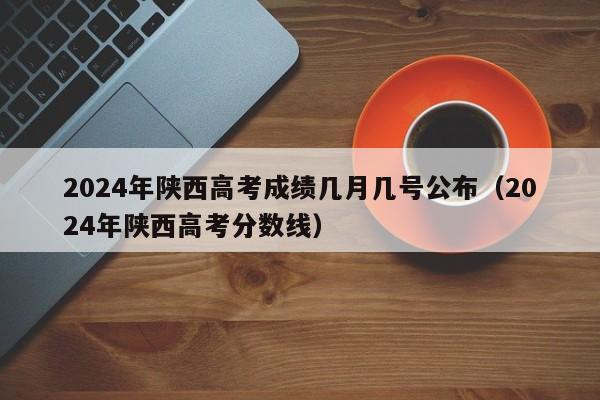 2024年陕西高考成绩几月几号公布（2024年陕西高考分数线）